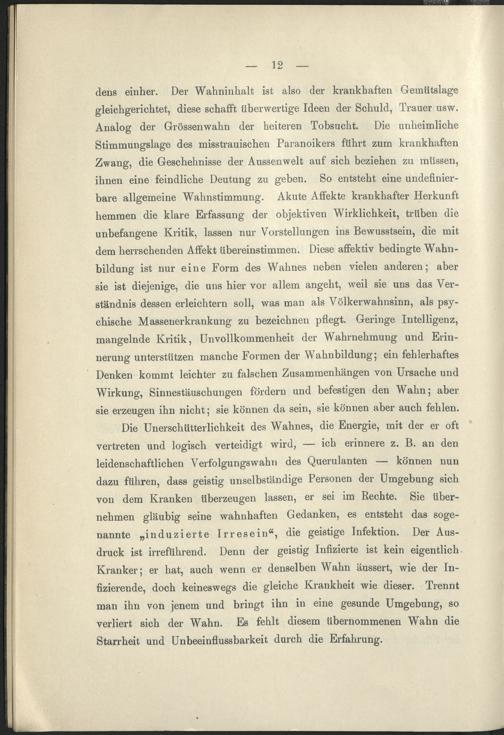 — 12 —

dens einher. Der Wahninhalt ist also der krankhaften Gemütslage gleichgerichtet, diese schafft überwertige Ideen der Schuld, Trauer usw. Analog der Grössenwahn der heiteren Tobsucht. Die unheimliche Stimmungslage des misstrauischen Paranoikers führt zum krankhaften Zwang, die Geschehnisse der Aussenwelt auf sich beziehen zu müssen, ihnen eine feindliche Deutung zu geben. So entsteht eine undefinierbare allgemeine Wahnstimmung. Akute Affekte krankhafter Herkunft hemmen die klare Erfassung der objektiven Wirklichkeit, trüben die unbefangene Kritik, lassen nur Vorstellungen ins Bewusstsein, die mit dem herrschenden Affekt übereinstimmen. Diese affektiv bedingte Wahnbildung ist nur eine Form des Wahnes neben vielen anderen; aber sie ist diejenige, die uns hier vor allem angeht, weil sie uns das Verständnis dessen erleichtern soll, was man als Völkerwahnsinn, als psychische Massenerkrankung zu bezeichnen pflegt. Geringe Intelligenz, mangelnde Kritik, Unvollkommenheit der Wahrnehmung und Erinnerung unterstützen manche Formen der Wahnbildung; ein fehlerhaftes Denken kommt leichter zu falschen Zusammenhängen von Ursache und Wirkung, Sinnestäuschungen fördern und befestigen den Wahn; aber sie erzeugen ihn nicht; sie können da sein, sie können aber auch fehlen.

Die Unerschütterlichkeit des Wahnes, die Energie, mit der er oft vertreten und logisch verteidigt wird, — ich erinnere z. B. an den leidenschaftlichen Verfolgungswahn des Querulanten — können nun dazu führen, dass geistig unselbständige Personen der Umgebung sich von dem Kranken überzeugen lassen, er sei im Rechte. Sie übernehmen gläubig seine wahnhaften Gedanken, es entsteht das sogenannte „induzierte Irresein“, die geistige Infektion. Der Ausdruck ist irreführend. Denn der geistig Infizierte ist kein eigentlich Kranker; er hat, auch wenn er denselben Wahn äussert, wie der Infizierende, doch keineswegs die gleiche Krankheit wie dieser. Trennt man ihn von jenem und bringt ihn in eine gesunde Umgebung, so verliert sich der Wahn. Es fehlt diesem übernommenen Wahn die Starrheit und Unbeeinflussbarkeit durch die Erfahrung.